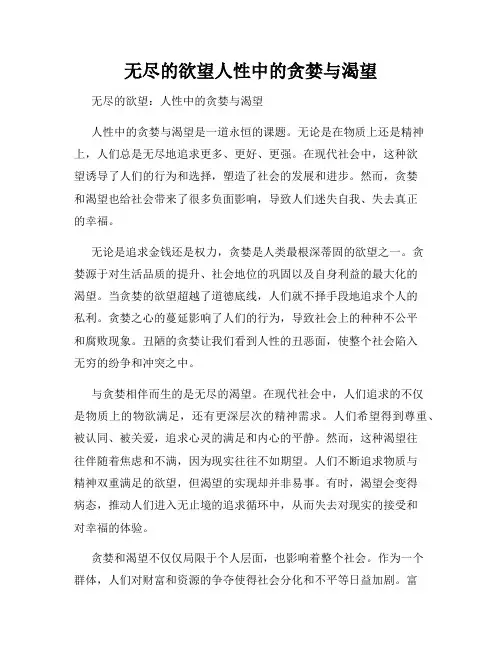 无尽的欲望人性中的贪婪与渴望

无尽的欲望：人性中的贪婪与渴望

人性中的贪婪与渴望是一道永恒的课题。无论是在物质上还是精神上，人们总是无尽地追求更多、更好、更强。在现代社会中，这种欲望诱导了人们的行为和选择，塑造了社会的发展和进步。然而，贪婪和渴望也给社会带来了很多负面影响，导致人们迷失自我、失去真正的幸福。

无论是追求金钱还是权力，贪婪是人类最根深蒂固的欲望之一。贪婪源于对生活品质的提升、社会地位的巩固以及自身利益的最大化的渴望。当贪婪的欲望超越了道德底线，人们就不择手段地追求个人的私利。贪婪之心的蔓延影响了人们的行为，导致社会上的种种不公平和腐败现象。丑陋的贪婪让我们看到人性的丑恶面，使整个社会陷入无穷的纷争和冲突之中。

与贪婪相伴而生的是无尽的渴望。在现代社会中，人们追求的不仅是物质上的物欲满足，还有更深层次的精神需求。人们希望得到尊重、被认同、被关爱，追求心灵的满足和内心的平静。然而，这种渴望往往伴随着焦虑和不满，因为现实往往不如期望。人们不断追求物质与精神双重满足的欲望，但渴望的实现却并非易事。有时，渴望会变得病态，推动人们进入无止境的追求循环中，从而失去对现实的接受和对幸福的体验。

贪婪和渴望不仅仅局限于个人层面，也影响着整个社会。作为一个群体，人们对财富和资源的争夺使得社会分化和不平等日益加剧。富